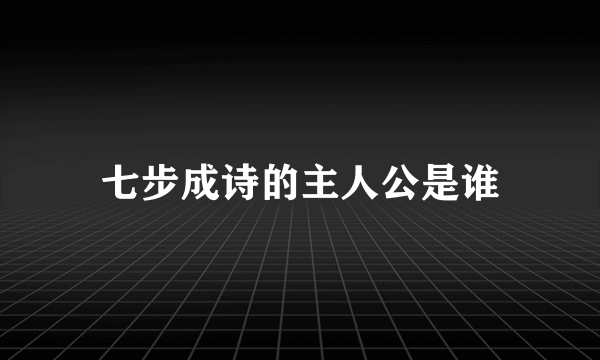 七步成诗的主人公是谁